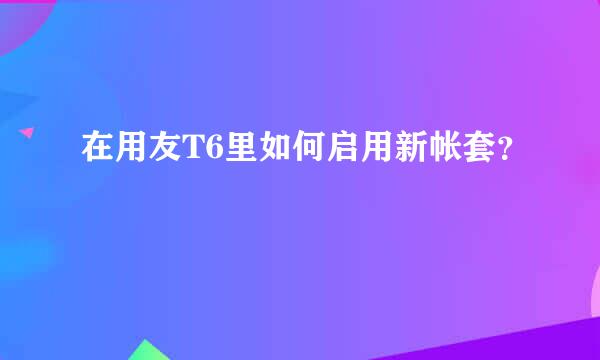 在用友T6里如何启用新帐套？